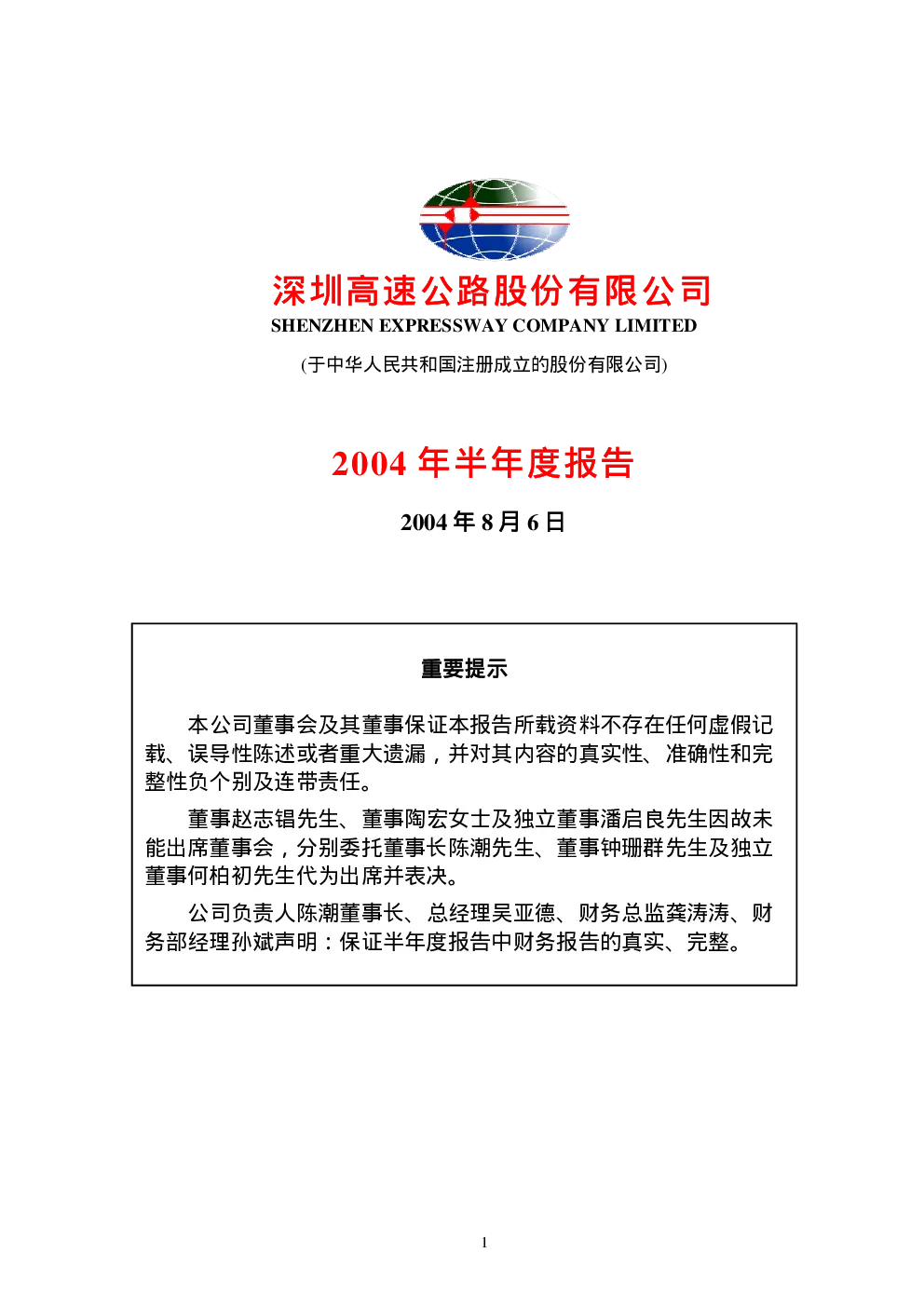 深圳高速公路股份有限公司
SHENZHEN EXPRESSWAY COMPANY LIMITED
(于中华人民共和国注册成立的股份有限公司)

2004 年半年度报告

2004 年 8 月 6 日

重要提示

本公司董事会及其董事保证本报告所载资料不存在任何虚假记载、误导性陈述或者重大遗漏，并对其内容的真实性、准确性和完整性负个别及连带责任。

董事赵志锠先生、董事陶宏女士及独立董事潘启良先生因故未能出席董事会，分别委托董事长陈潮先生、董事钟珊群先生及独立董事何柏初先生代为出席并表决。

公司负责人陈潮董事长、总经理吴亚德、财务总监龚涛涛、财务部经理孙斌声明：保证半年度报告中财务报告的真实、完整。

1